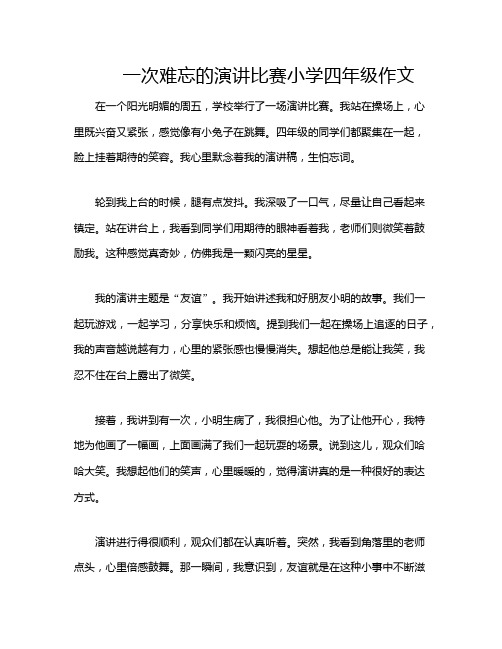 一次难忘的演讲比赛小学四年级作文

在一个阳光明媚的周五，学校举行了一场演讲比赛。我站在操场上，心里既兴奋又紧张，感觉像有小兔子在跳舞。四年级的同学们都聚集在一起，脸上挂着期待的笑容。我心里默念着我的演讲稿，生怕忘词。

轮到我上台的时候，腿有点发抖。我深吸了一口气，尽量让自己看起来镇定。站在讲台上，我看到同学们用期待的眼神看着我，老师们则微笑着鼓励我。这种感觉真奇妙，仿佛我是一颗闪亮的星星。

我的演讲主题是“友谊”。我开始讲述我和好朋友小明的故事。我们一起玩游戏，一起学习，分享快乐和烦恼。提到我们一起在操场上追逐的日子，我的声音越说越有力，心里的紧张感也慢慢消失。想起他总是能让我笑，我忍不住在台上露出了微笑。

接着，我讲到有一次，小明生病了，我很担心他。为了让他开心，我特地为他画了一幅画，上面画满了我们一起玩耍的场景。说到这儿，观众们哈哈大笑。我想起他们的笑声，心里暖暖的，觉得演讲真的是一种很好的表达方式。

演讲进行得很顺利，观众们都在认真听着。突然，我看到角落里的老师点头，心里倍感鼓舞。那一瞬间，我意识到，友谊就是在这种小事中不断滋